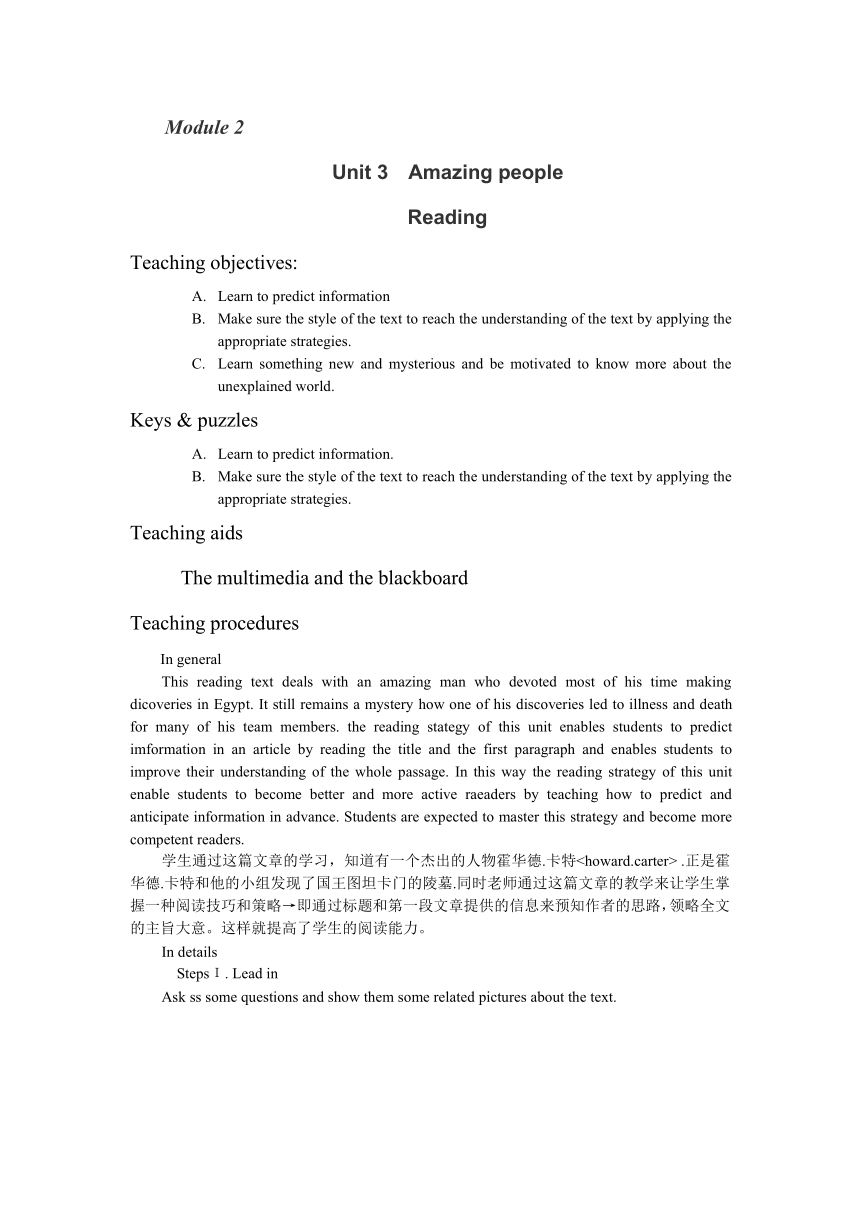 Module 2

Unit 3　Amazing people

Reading

Teaching objectives:

A. Learn to predict information
B. Make sure the style of the text to reach the understanding of the text by applying the appropriate strategies.
C. Learn something new and mysterious and be motivated to know more about the unexplained world.

Keys & puzzles

A. Learn to predict information.
B. Make sure the style of the text to reach the understanding of the text by applying the appropriate strategies.

Teaching aids

The multimedia and the blackboard

Teaching procedures

In general

This reading text deals with an amazing man who devoted most of his time making dicoveries in Egypt. It still remains a mystery how one of his discoveries led to illness and death for many of his team members. the reading stategy of this unit enables students to predict imformation in an article by reading the title and the first paragraph and enables students to improve their understanding of the whole passage. In this way the reading strategy of this unit enable students to become better and more active raeaders by teaching how to predict and anticipate information in advance. Students are expected to master this strategy and become more competent readers.

学生通过这篇文章的学习，知道有一个杰出的人物霍华德.卡特<howard.carter> .正是霍华德.卡特和他的小组发现了国王图坦卡门的陵墓.同时老师通过这篇文章的教学来让学生掌握一种阅读技巧和策略→即通过标题和第一段文章提供的信息来预知作者的思路，领略全文的主旨大意。这样就提高了学生的阅读能力。

In details

Steps Ⅰ. Lead in

Ask ss some questions and show them some related pictures about the text.